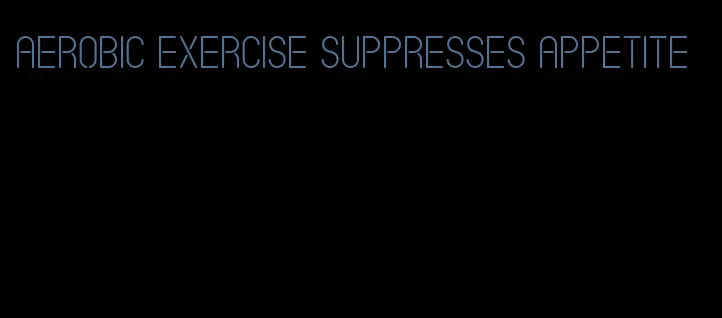 AEROBIC EXERCISE SUPPRESSES APPETITE